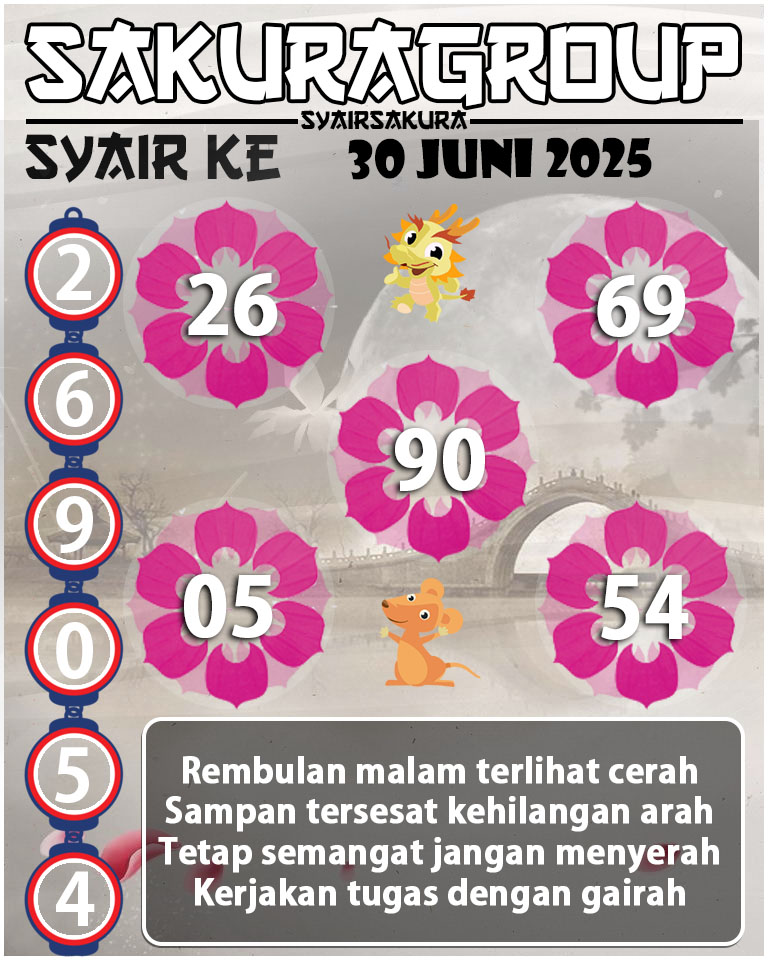 SAKURAGROUP
SYAIRSAKURA
SYAIR KE 30 JUNI 2025

2
6
9
0
5
4

26
69
90
05
54

Rembulan malam terlihat cerah
Sampan tersesat kehilangan arah
Tetap semangat jangan menyerah
Kerjakan tugas dengan gairah